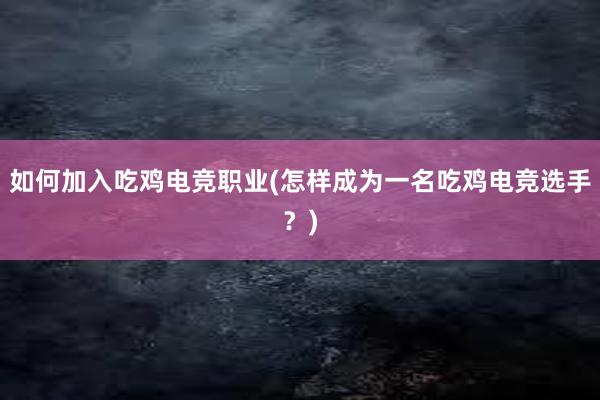 如何加入吃鸡电竞职业(怎样成为一名吃鸡电竞选手？)